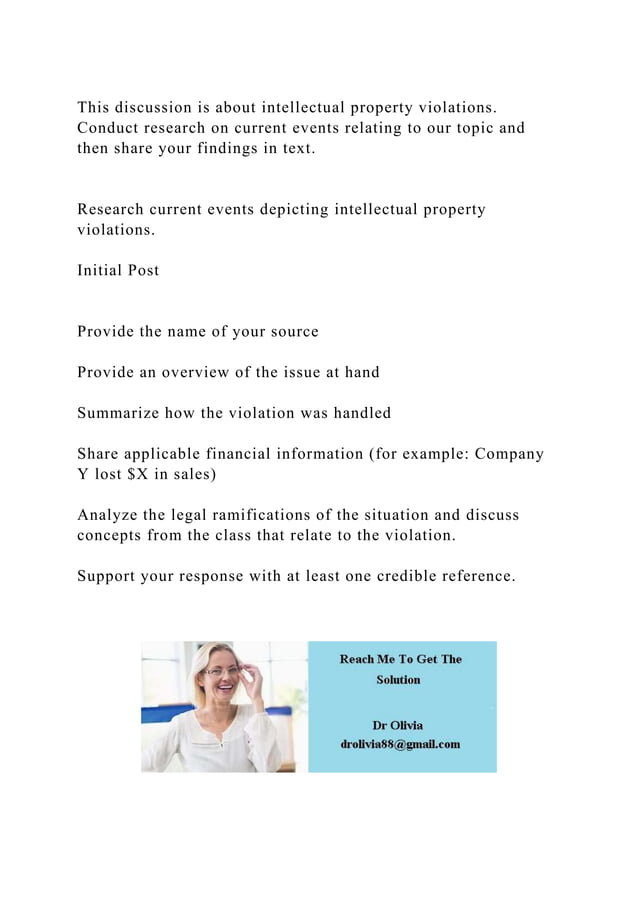 This discussion is about intellectual property violations. Conduct research on current events relating to our topic and then share your findings in text.

Research current events depicting intellectual property violations.

Initial Post

Provide the name of your source

Provide an overview of the issue at hand

Summarize how the violation was handled

Share applicable financial information (for example: Company Y lost \$X in sales)

Analyze the legal ramifications of the situation and discuss concepts from the class that relate to the violation.

Support your response with at least one credible reference.

Reach Me To Get The Solution

Dr Olivia
drolivia88@gmail.com